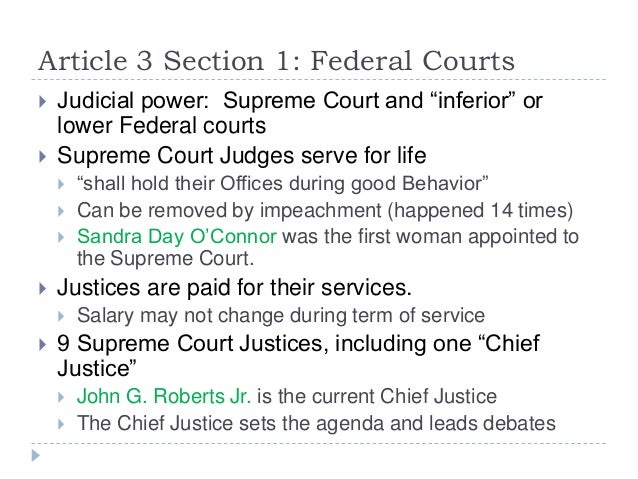 Article 3 Section 1: Federal Courts

▸ Judicial power: Supreme Court and "inferior" or lower Federal courts
▸ Supreme Court Judges serve for life
▸ "shall hold their Offices during good Behavior"
▸ Can be removed by impeachment (happened 14 times)
▸ Sandra Day O'Connor was the first woman appointed to the Supreme Court.
▸ Justices are paid for their services.
▸ Salary may not change during term of service
▸ 9 Supreme Court Justices, including one "Chief Justice"
▸ John G. Roberts Jr. is the current Chief Justice
▸ The Chief Justice sets the agenda and leads debates